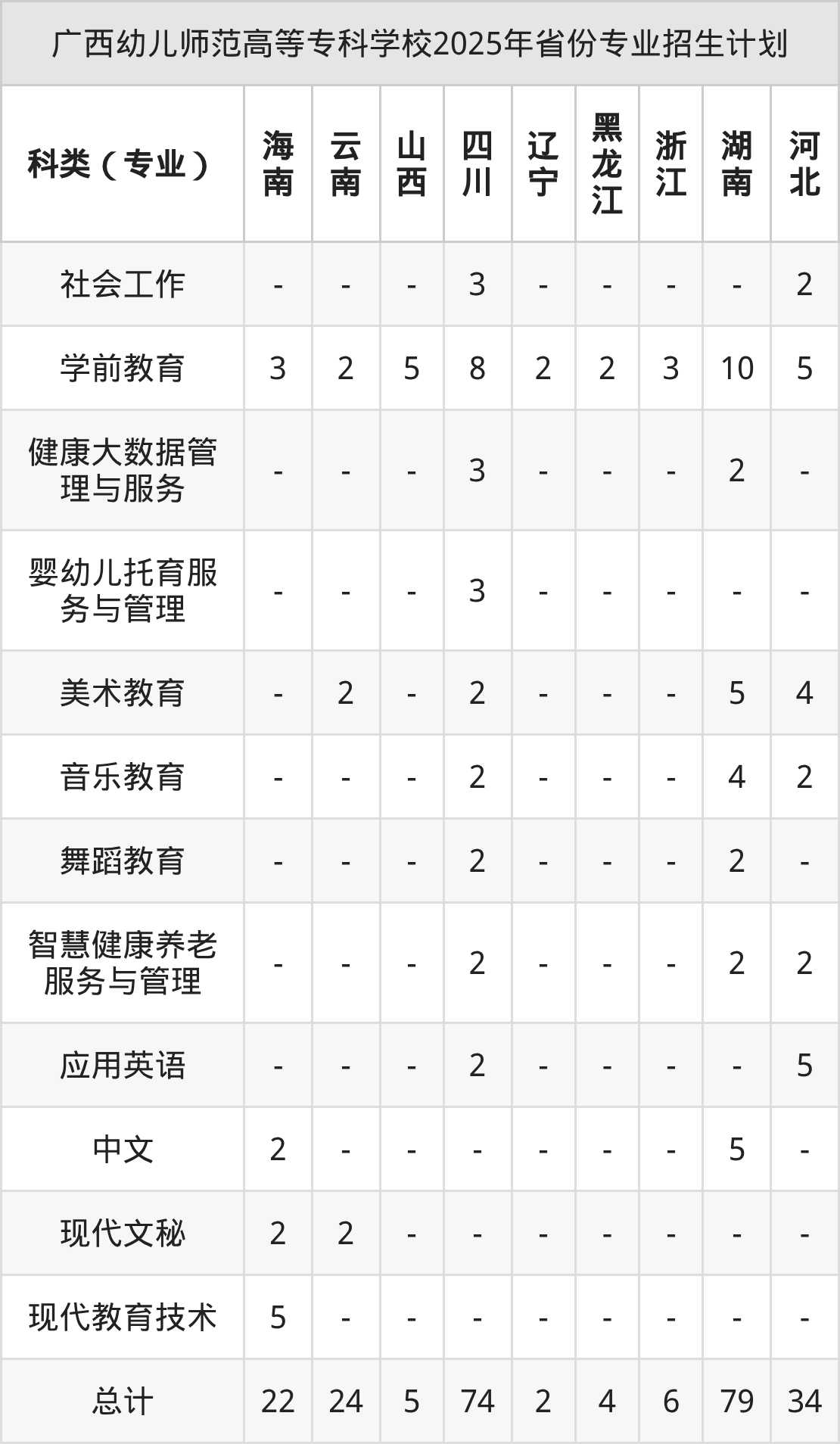 广西幼儿师范高等专科学校2025年省份专业招生计划

| 科类（专业） | 海南 | 云南 | 山西 | 四川 | 辽宁 | 黑龙江 | 浙江 | 湖南 | 河北 |
|---|---|---|---|---|---|---|---|---|---|
| 社会工作 | - | - | - | 3 | - | - | - | - | 2 |
| 学前教育 | 3 | 2 | 5 | 8 | 2 | 2 | 3 | 10 | 5 |
| 健康大数据管理与服务 | - | - | - | 3 | - | - | - | 2 | - |
| 婴幼儿托育服务与管理 | - | - | - | 3 | - | - | - | - | - |
| 美术教育 | - | 2 | - | 2 | - | - | - | 5 | 4 |
| 音乐教育 | - | - | - | 2 | - | - | - | 4 | 2 |
| 舞蹈教育 | - | - | - | 2 | - | - | - | 2 | - |
| 智慧健康养老服务与管理 | - | - | - | 2 | - | - | - | 2 | 2 |
| 应用英语 | - | - | - | 2 | - | - | - | - | 5 |
| 中文 | 2 | - | - | - | - | - | - | 5 | - |
| 现代文秘 | 2 | 2 | - | - | - | - | - | - | - |
| 现代教育技术 | 5 | - | - | - | - | - | - | - | - |
| 总计 | 22 | 24 | 5 | 74 | 2 | 4 | 6 | 79 | 34 |